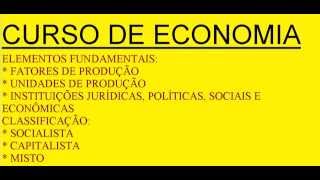 CURSO DE ECONOMIA

ELEMENTOS FUNDAMENTAIS:
* FATORES DE PRODUÇÃO
* UNIDADES DE PRODUÇÃO
* INSTITUIÇÕES JURÍDICAS, POLÍTICAS, SOCIAIS E ECONÔMICAS
CLASSIFICAÇÃO:
* SOCIALISTA
* CAPITALISTA
* MISTO